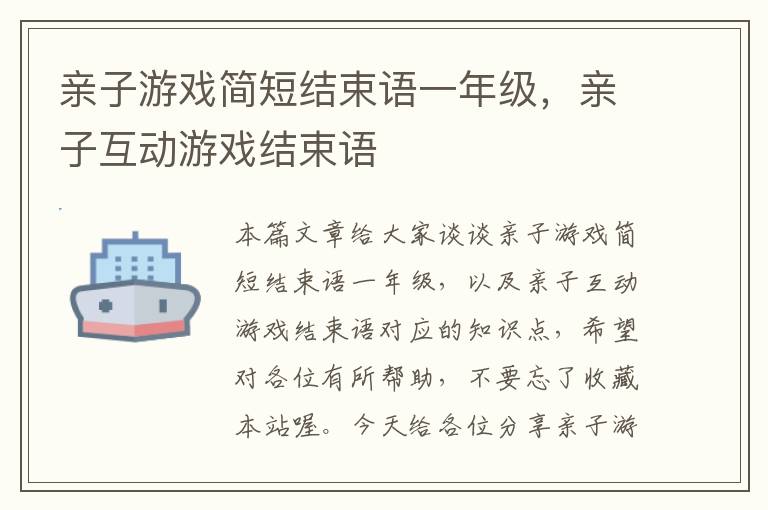 亲子游戏简短结束语一年级，亲子互动游戏结束语

本篇文章给大家谈谈亲子游戏简短结束语一年级，以及亲子互动游戏结束语对应的知识点，希望对各位有所帮助，不要忘了收藏本站喔。今天给各位分享亲子游